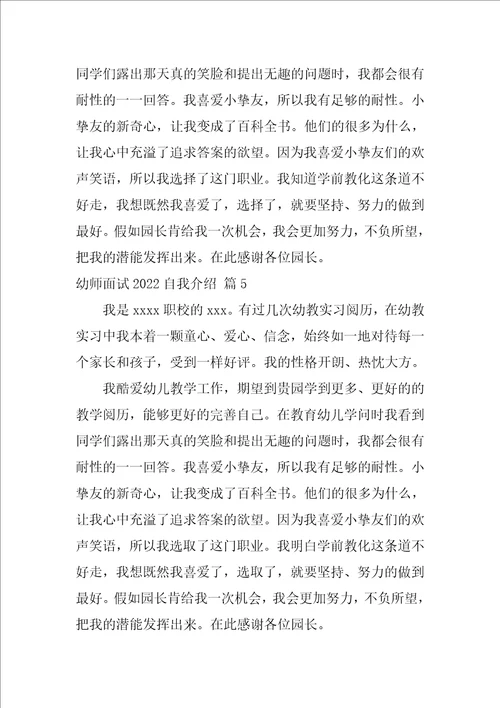 同学们露出那天真的笑脸和提出无趣的问题时，我都会很有耐性的一一回答。我喜爱小挚友，所以我有足够的耐性。小挚友的新奇心，让我变成了百科全书。他们的很多为什么，让我心中充溢了追求答案的欲望。因为我喜爱小挚友们的欢声笑语，所以我选择了这门职业。我知道学前教化这条道不好走，我想既然我喜爱了，选择了，就要坚持、努力的做到最好。假如园长肯给我一次机会，我会更加努力，不负所望，把我的潜能发挥出来。在此感谢各位园长。

幼师面试 2022 自我介绍 篇 5

我是 xxxx 职校的 xxx。有过几次幼教实习阅历，在幼教实习中我本着一颗童心、爱心、信念，始终如一地对待每一个家长和孩子，受到一样好评。我的性格开朗、热忱大方。

我酷爱幼儿教学工作，期望到贵园学到更多、更好的的教学阅历，能够更好的完善自己。在教育幼儿学问时我看到同学们露出那天真的笑脸和提出无趣的问题时，我都会很有耐性的一一回答。我喜爱小挚友，所以我有足够的耐性。小挚友的新奇心，让我变成了百科全书。他们的很多为什么，让我心中充溢了追求答案的欲望。因为我喜爱小挚友们的欢声笑语，所以我选取了这门职业。我明白学前教化这条道不好走，我想既然我喜爱了，选取了，就要坚持、努力的做到最好。假如园长肯给我一次机会，我会更加努力，不负所望，把我的潜能发挥出来。在此感谢各位园长。